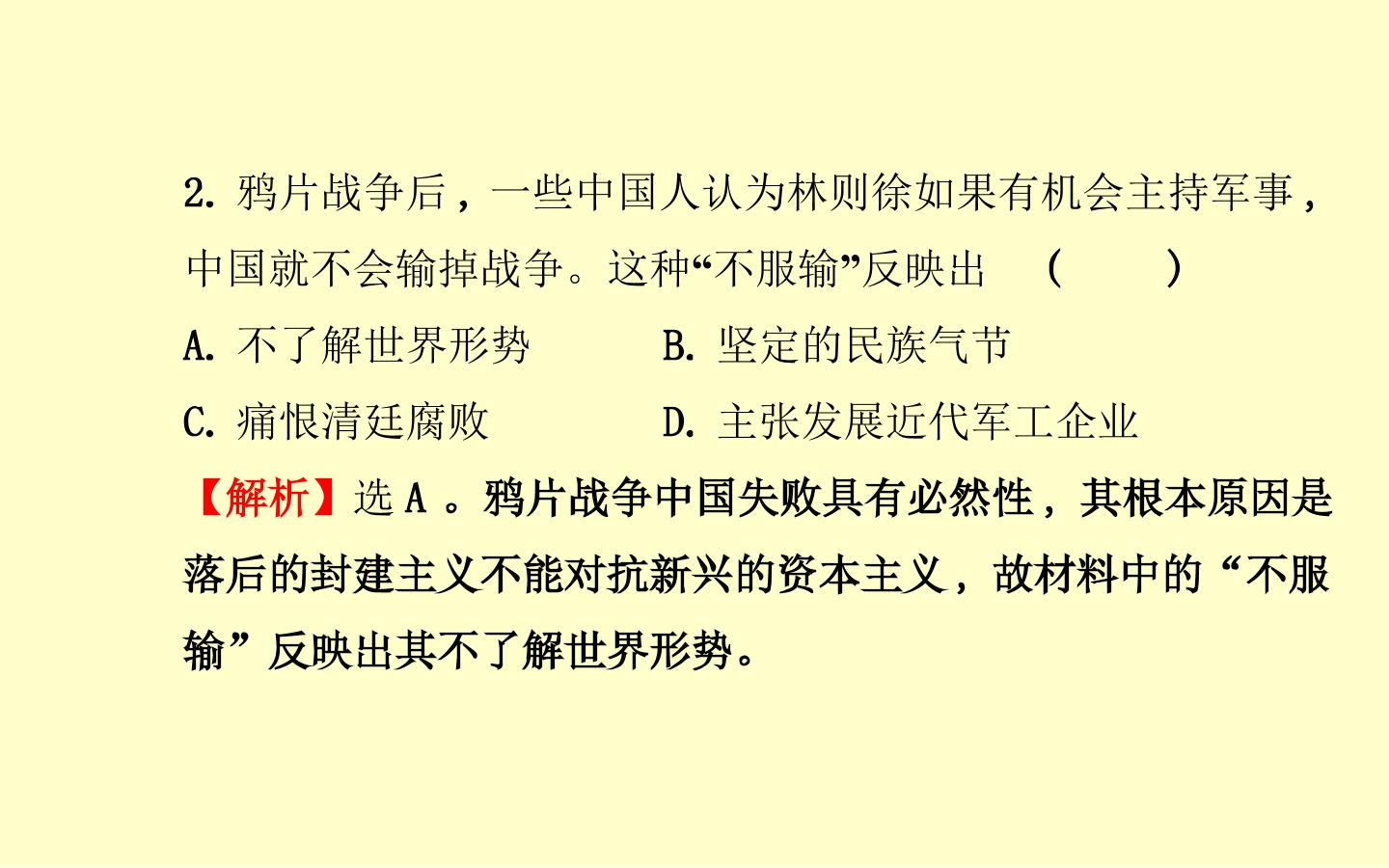 2.鸦片战争后，一些中国人认为林则徐如果有机会主持军事，中国就不会输掉战争。这种“不服输”反映出 (    )

A.不了解世界形势 B.坚定的民族气节

C.痛恨清廷腐败 D.主张发展近代军工企业

【解析】选A。鸦片战争中国失败具有必然性，其根本原因是落后的封建主义不能对抗新兴的资本主义，故材料中的“不服输”反映出其不了解世界形势。